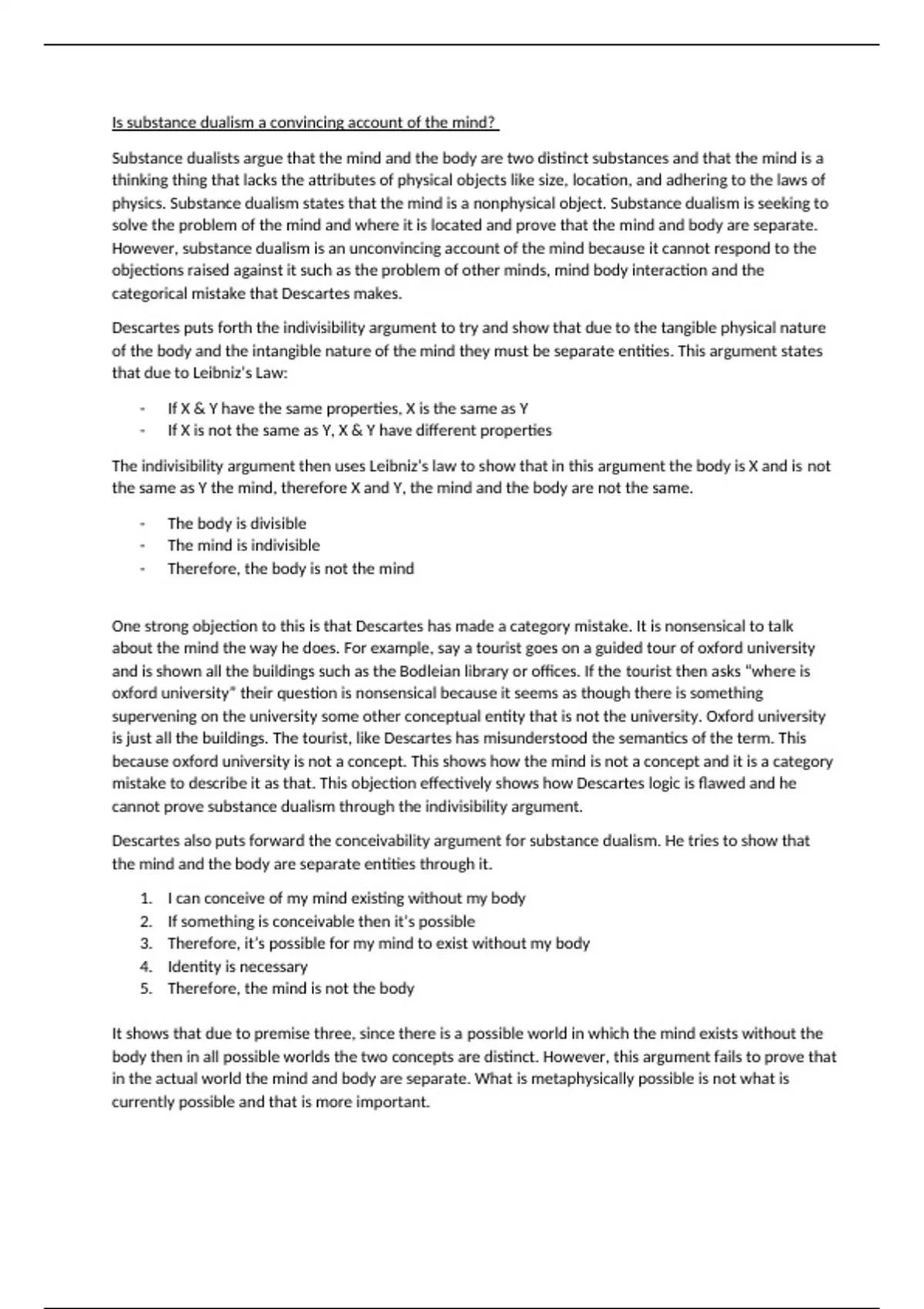 Is substance dualism a convincing account of the mind?

Substance dualists argue that the mind and the body are two distinct substances and that the mind is a thinking thing that lacks the attributes of physical objects like size, location, and adhering to the laws of physics. Substance dualism states that the mind is a nonphysical object. Substance dualism is seeking to solve the problem of the mind and where it is located and prove that the mind and body are separate. However, substance dualism is an unconvincing account of the mind because it cannot respond to the objections raised against it such as the problem of other minds, mind body interaction and the categorical mistake that Descartes makes.

Descartes puts forth the indivisibility argument to try and show that due to the tangible physical nature of the body and the intangible nature of the mind they must be separate entities. This argument states that due to Leibniz's Law:

- If X & Y have the same properties, X is the same as Y
- If X is not the same as Y, X & Y have different properties

The indivisibility argument then uses Leibniz's law to show that in this argument the body is X and is not the same as Y the mind, therefore X and Y, the mind and the body are not the same.

- The body is divisible
- The mind is indivisible
- Therefore, the body is not the mind

One strong objection to this is that Descartes has made a category mistake. It is nonsensical to talk about the mind the way he does. For example, say a tourist goes on a guided tour of oxford university and is shown all the buildings such as the Bodleian library or offices. If the tourist then asks "where is oxford university" their question is nonsensical because it seems as though there is something supervening on the university some other conceptual entity that is not the university. Oxford university is just all the buildings. The tourist, like Descartes has misunderstood the semantics of the term. This because oxford university is not a concept. This shows how the mind is not a concept and it is a category mistake to describe it as that. This objection effectively shows how Descartes logic is flawed and he cannot prove substance dualism through the indivisibility argument.

Descartes also puts forward the conceivability argument for substance dualism. He tries to show that the mind and the body are separate entities through it.

1. I can conceive of my mind existing without my body
2. If something is conceivable then it's possible
3. Therefore, it's possible for my mind to exist without my body
4. Identity is necessary
5. Therefore, the mind is not the body

It shows that due to premise three, since there is a possible world in which the mind exists without the body then in all possible worlds the two concepts are distinct. However, this argument fails to prove that in the actual world the mind and body are separate. What is metaphysically possible is not what is currently possible and that is more important.